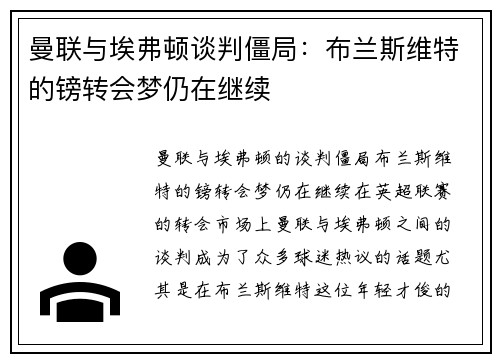 曼联与埃弗顿谈判僵局：布兰斯维特的镑转会梦仍在继续

曼联与埃弗顿的谈判僵局布兰斯维特的镑转会梦仍在继续在英超联赛的转会市场上曼联与埃弗顿之间的谈判成为了众多球迷热议的话题尤其是在布兰斯维特这位年轻才俊的